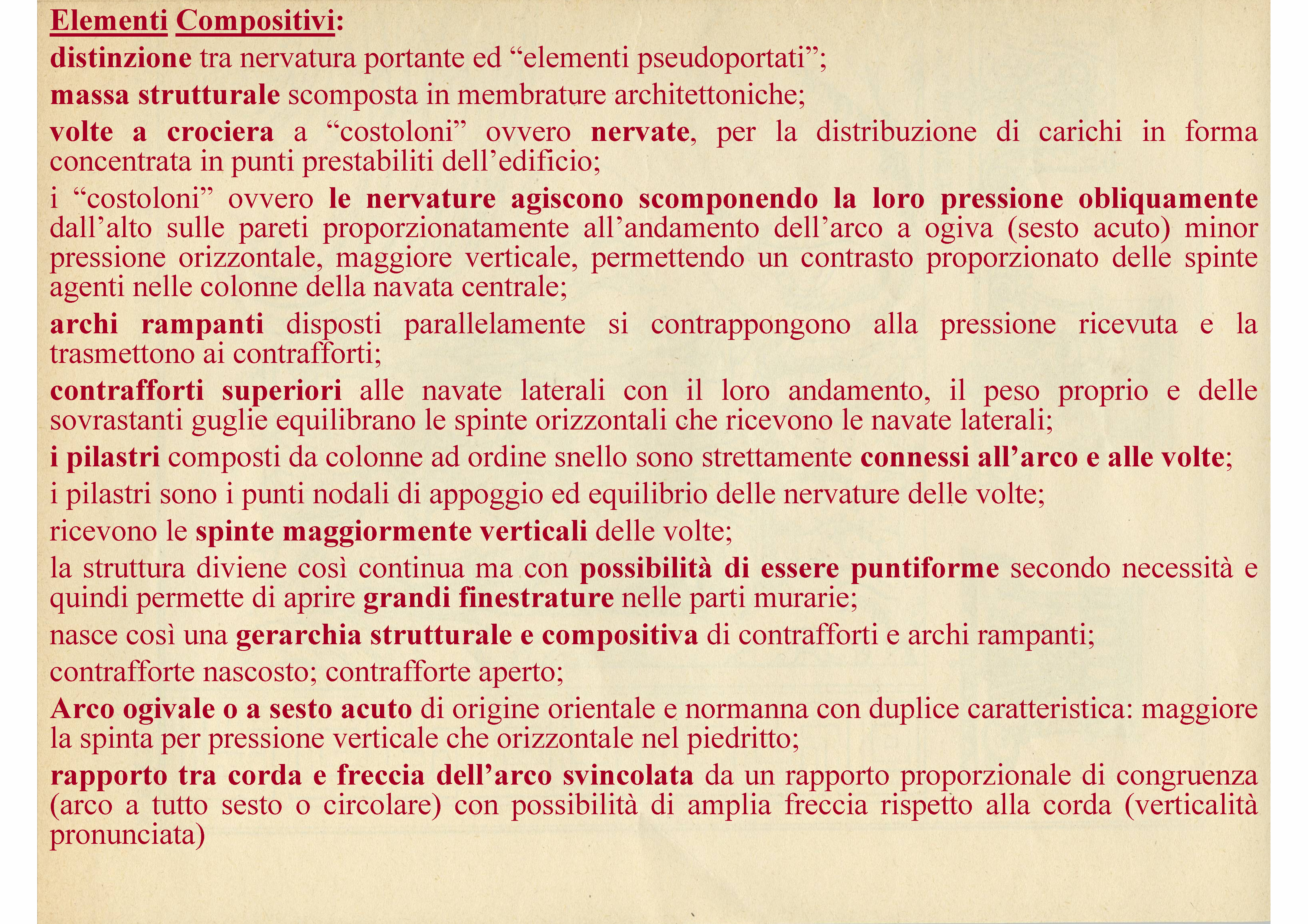 Elementi Compositivi:

distinzione tra nervatura portante ed “elementi pseudoportati”;

massa strutturale scomposta in membrature architettoniche;

volte a crociera a “costoloni” ovvero nervate, per la distribuzione di carichi in forma concentrata in punti prestabiliti dell’edificio;

i “costoloni” ovvero le nervature agiscono scomponendo la loro pressione obliquamente dall’alto sulle pareti proporzionatamente all’andamento dell’arco a ogiva (sesto acuto) minor pressione orizzontale, maggiore verticale, permettendo un contrasto proporzionato delle spinte agenti nelle colonne della navata centrale;

archi rampanti disposti parallelamente si contrappongono alla pressione ricevuta e la trasmettono ai contrafforti;

contrafforti superiori alle navate laterali con il loro andamento, il peso proprio e delle sovrastanti guglie equilibrano le spinte orizzontali che ricevono le navate laterali;

i pilastri composti da colonne ad ordine snello sono strettamente connessi all’arco e alle volte;

i pilastri sono i punti nodali di appoggio ed equilibrio delle nervature delle volte;

ricevono le spinte maggiormente verticali delle volte;

la struttura diviene così continua ma con possibilità di essere puntiforme secondo necessità e quindi permette di aprire grandi finestrature nelle parti murarie;

nasce così una gerarchia strutturale e compositiva di contrafforti e archi rampanti;

contrafforte nascosto; contrafforte aperto;

Arco ogivale o a sesto acuto di origine orientale e normanna con duplice caratteristica: maggiore la spinta per pressione verticale che orizzontale nel piedritto;

rapporto tra corda e freccia dell’arco svincolata da un rapporto proporzionale di congruenza (arco a tutto sesto o circolare) con possibilità di amplia freccia rispetto alla corda (verticalità pronunciata)